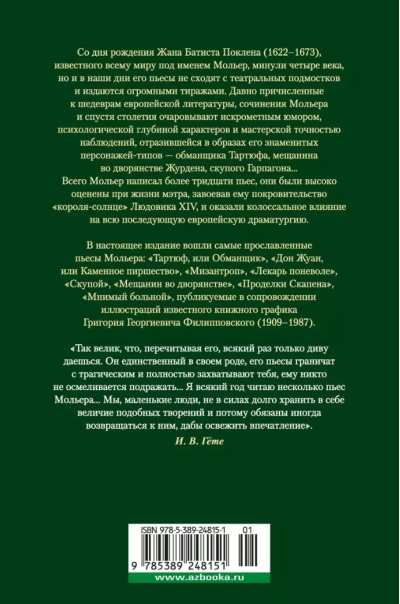 Со дня рождения Жана Батиста Поклена (1622–1673), известного всему миру под именем Мольер, минули четыре века, но и в наши дни его пьесы не сходят с театральных подмостков и издаются огромными тиражами. Давно причисленные к шедеврам европейской литературы, сочинения Мольера и спустя столетия очаровывают искрометным юмором, психологической глубиной характеров и мастерской точностью наблюдений, отразившейся в образах его знаменитых персонажей-типов — обманщика Тартюфа, мещанина во дворянстве Журдена, скупого Гарпагона...
Всего Мольер написал более тридцати пьес, они были высоко оценены при жизни мэтра, завоевав ему покровительство «короля-солнце» Людовика XIV, и оказали колоссальное влияние на всю последующую европейскую драматургию.

В настоящее издание вошли самые прославленные пьесы Мольера: «Тартюф, или Обманщик», «Дон Жуан, или Каменное пиршество», «Мизантроп», «Лекарь поневоле», «Скупой», «Мещанин во дворянстве», «Проделки Скапена», «Мнимый больной», публикуемые в сопровождении иллюстраций известного книжного графика Григория Георгиевича Филипповского (1909–1987).

«Так велик, что, перечитывая его, всякий раз только диву даешься. Он единственный в своем роде, его пьесы граничат с трагическим и полностью захватывают тебя, ему никто не осмеливается подражать... Я всякий год читаю несколько пьес Мольера... Мы, маленькие люди, не в силах долго хранить в себе величие подобных творений и потому обязаны иногда возвращаться к ним, дабы освежить впечатление».

И. В. Гёте

ISBN 978-5-389-24815-1 01

9 785389 248151

www.azbooka.ru